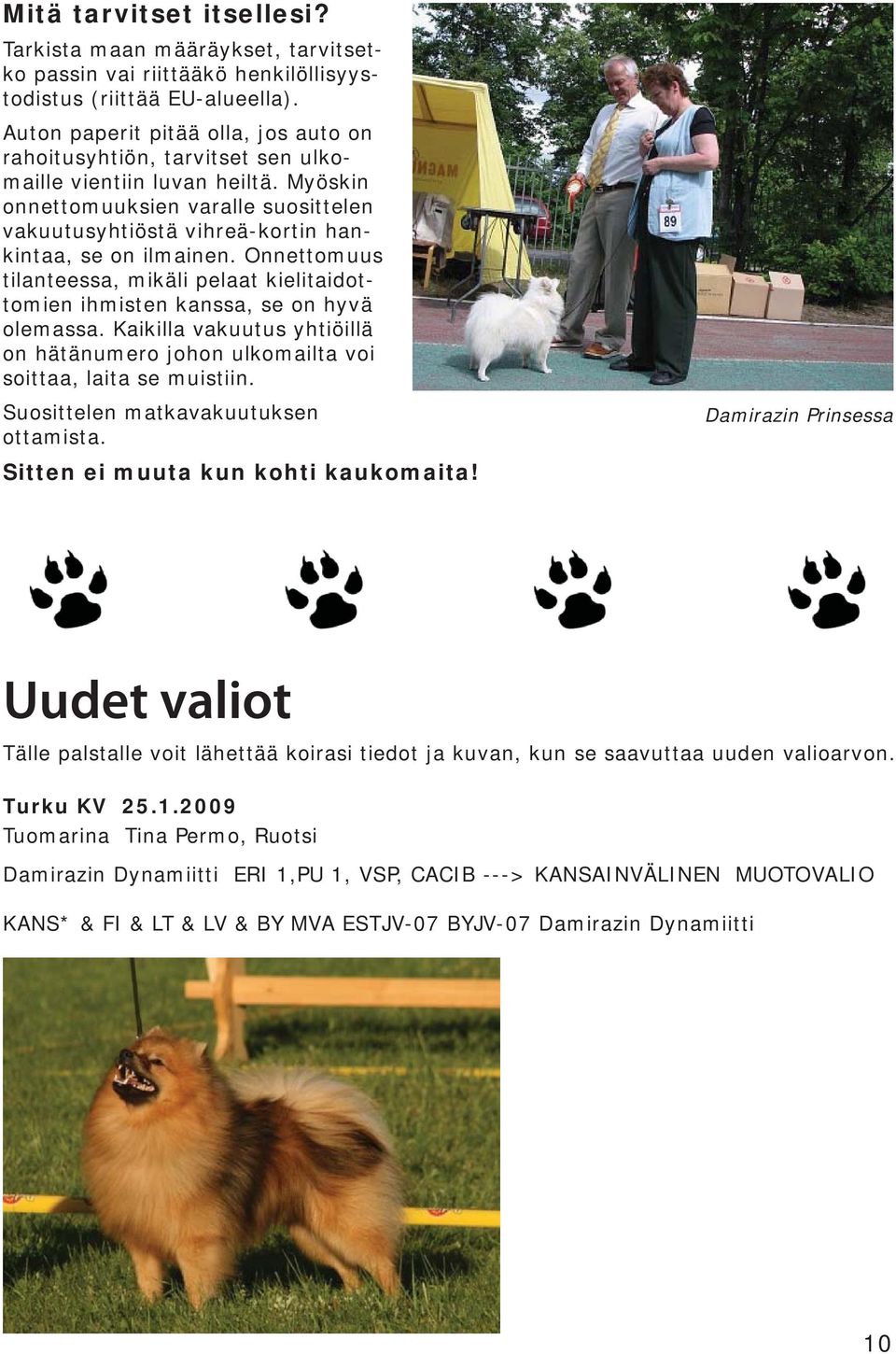 Mitä tarvitset itsellesi?

Tarkista maan määräykset, tarvitsetko passin vai riittääkö henkilöllisyystodistus (riittää EU-alueella).

Auton paperit pitää olla, jos auto on rahoitusyhtiön, tarvitset sen ulkomaille vientiin luvan heiltä. Myöskin onnettomuuksien varalle suosittelen vakuutusyhtiöstä vihreä-kortin hankintaa, se on ilmainen. Onnettomuus tilanteessa, mikäli pelaat kielitaidottomien ihmisten kanssa, se on hyvä olemassa. Kaikilla vakuutus yhtiöillä on hätänumero johon ulkomailta voi soittaa, laita se muistiin.

Suosittelen matkavakuutuksen ottamista.

Sitten ei muuta kun kohti kaukomaita!

89

Damirazin Prinsessa

Uudet valiot

Tälle palstalle voit lähettää koirasi tiedot ja kuvan, kun se saavuttaa uuden valioarvon.

Turku KV 25.1.2009
Tuomarina Tina Permo, Ruotsi

Damirazin Dynamiitti ERI 1,PU 1, VSP, CACIB ---> KANSAINVÄLINEN MUOTOVALIO

KANS* & FI & LT & LV & BY MVA ESTJV-07 BYJV-07 Damirazin Dynamiitti

10